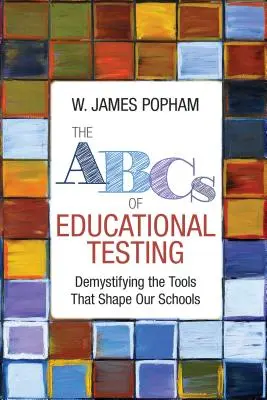 W. JAMES POPHAM

THE ABCs OF EDUCATIONAL TESTING

Demystifying the Tools That Shape Our Schools